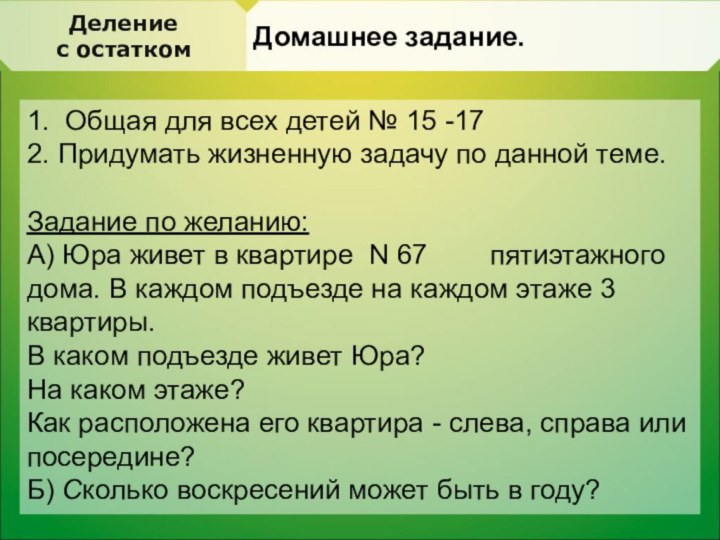 Деление с остатком

Домашнее задание.

1. Общая для всех детей № 15 -17
2. Придумать жизненную задачу по данной теме.

Задание по желанию:
А) Юра живет в квартире N 67 пятиэтажного дома. В каждом подъезде на каждом этаже 3 квартиры.
В каком подъезде живет Юра?
На каком этаже?
Как расположена его квартира - слева, справа или посередине?
Б) Сколько воскресений может быть в году?